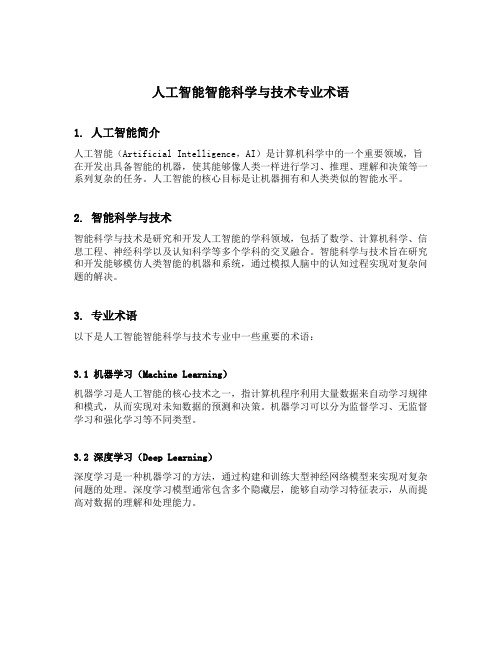 人工智能智能科学与技术专业术语

1. 人工智能简介

人工智能（Artificial Intelligence，AI）是计算机科学中的一个重要领域，旨在开发出具备智能的机器，使其能够像人类一样进行学习、推理、理解和决策等一系列复杂的任务。人工智能的核心目标是让机器拥有和人类类似的智能水平。

2. 智能科学与技术

智能科学与技术是研究和开发人工智能的学科领域，包括了数学、计算机科学、信息工程、神经科学以及认知科学等多个学科的交叉融合。智能科学与技术旨在研究和开发能够模仿人类智能的机器和系统，通过模拟人脑中的认知过程实现对复杂问题的解决。

3. 专业术语

以下是人工智能智能科学与技术专业中一些重要的术语：

3.1 机器学习（Machine Learning）

机器学习是人工智能的核心技术之一，指计算机程序利用大量数据来自动学习规律和模式，从而实现对未知数据的预测和决策。机器学习可以分为监督学习、无监督学习和强化学习等不同类型。

3.2 深度学习（Deep Learning）

深度学习是一种机器学习的方法，通过构建和训练大型神经网络模型来实现对复杂问题的处理。深度学习模型通常包含多个隐藏层，能够自动学习特征表示，从而提高对数据的理解和处理能力。